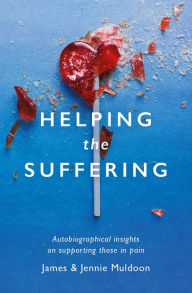 HELPING
the
SUFFERING

Autobiographical insights on supporting those in pain

James & Jennie Muldoon